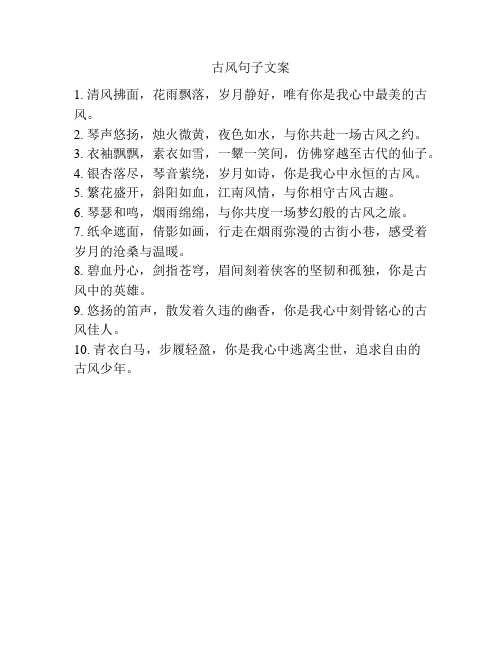 古风句子文案

1. 清风拂面，花雨飘落，岁月静好，唯有你是我心中最美的古风。

2. 琴声悠扬，烛火微黄，夜色如水，与你共赴一场古风之约。

3. 衣袖飘飘，素衣如雪，一颦一笑间，仿佛穿越至古代的仙子。

4. 银杏落尽，琴音萦绕，岁月如诗，你是我心中永恒的古风。

5. 繁花盛开，斜阳如血，江南风情，与你相守古风古趣。

6. 琴瑟和鸣，烟雨绵绵，与你共度一场梦幻般的古风之旅。

7. 纸伞遮面，倩影如画，行走在烟雨弥漫的古街小巷，感受着岁月的沧桑与温暖。

8. 碧血丹心，剑指苍穹，眉间刻着侠客的坚韧和孤独，你是古风中的英雄。

9. 悠扬的笛声，散发着久违的幽香，你是我心中刻骨铭心的古风佳人。

10. 青衣白马，步履轻盈，你是我心中逃离尘世，追求自由的古风少年。